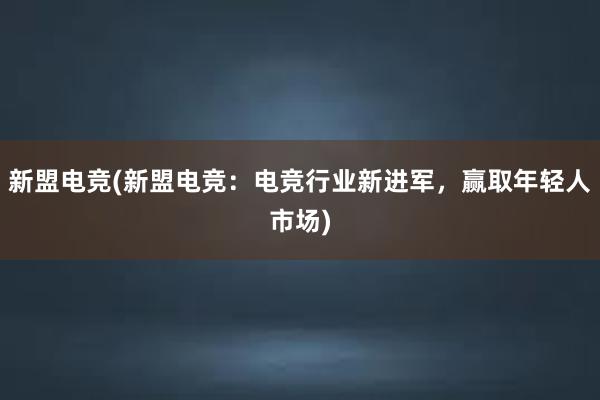 新盟电竞(新盟电竞：电竞行业新进军，赢取年轻人市场)